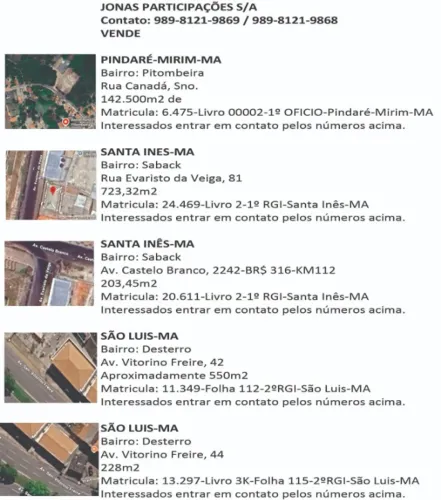 JONAS PARTICIPAÇÕES S/A
Contato: 989-8121-9869 / 989-8121-9868
VENDE

PINDARÉ-MIRIM-MA
Bairro: Pitombeira
Rua Canadá, Sno.
142.500m2 de
Matricula: 6.475-Livro 00002-1º OFICIO-Pindaré-Mirim-MA
Interessados entrar em contato pelos números acima.

SANTA INES-MA
Bairro: Saback
Rua Evaristo da Veiga, 81
723,32m2
Matricula: 24.469-Livro 2-1º RGI-Santa Inês-MA
Interessados entrar em contato pelos números acima.

SANTA INÊS-MA
Bairro: Saback
Av. Castelo Branco, 2242-BR$ 316-KM112
203,45m2
Matricula: 20.611-Livro 2-1º RGI-Santa Inês-MA
Interessados entrar em contato pelos números acima.

SÃO LUIS-MA
Bairro: Desterro
Av. Vitorino Freire, 42
Aproximadamente 550m2
Matricula: 11.349-Folha 112-2ºRGI-São Luis-MA
Interessados entrar em contato pelos números acima.

SÃO LUIS-MA
Bairro: Desterro
Av. Vitorino Freire, 44
228m2
Matricula: 13.297-Livro 3K-Folha 115-2ºRGI-São Luis-MA
Interessados entrar em contato pelos números acima.